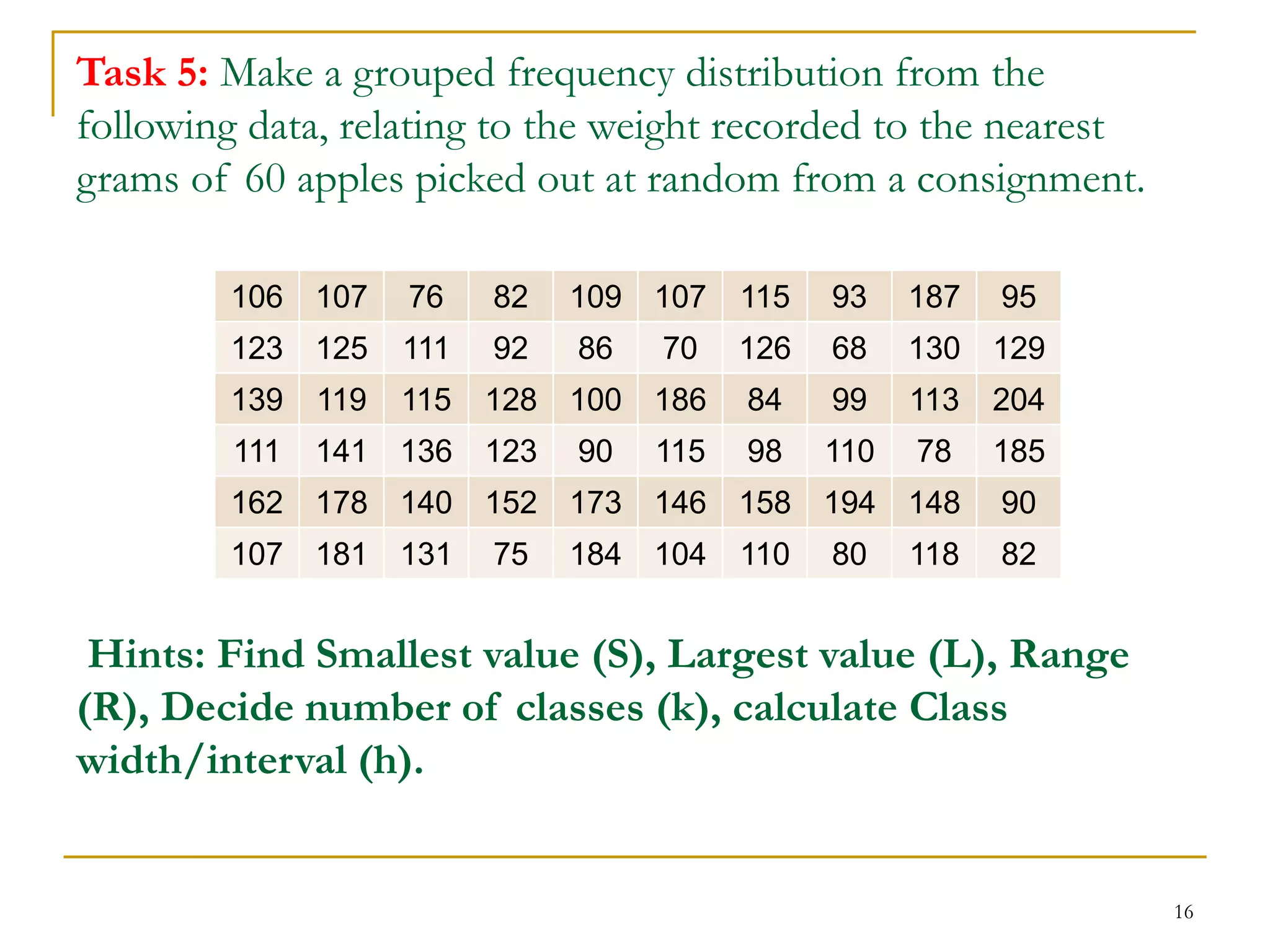 Task 5: Make a grouped frequency distribution from the following data, relating to the weight recorded to the nearest grams of 60 apples picked out at random from a consignment.

| 106 | 107 | 76 | 82 | 109 | 107 | 115 | 93 | 187 | 95 |
|---|---|---|---|---|---|---|---|---|---|
| 123 | 125 | 111 | 92 | 86 | 70 | 126 | 68 | 130 | 129 |
| 139 | 119 | 115 | 128 | 100 | 186 | 84 | 99 | 113 | 204 |
| 111 | 141 | 136 | 123 | 90 | 115 | 98 | 110 | 78 | 185 |
| 162 | 178 | 140 | 152 | 173 | 146 | 158 | 194 | 148 | 90 |
| 107 | 181 | 131 | 75 | 184 | 104 | 110 | 80 | 118 | 82 |

Hints: Find Smallest value (S), Largest value (L), Range (R), Decide number of classes (k), calculate Class width/interval (h).

16